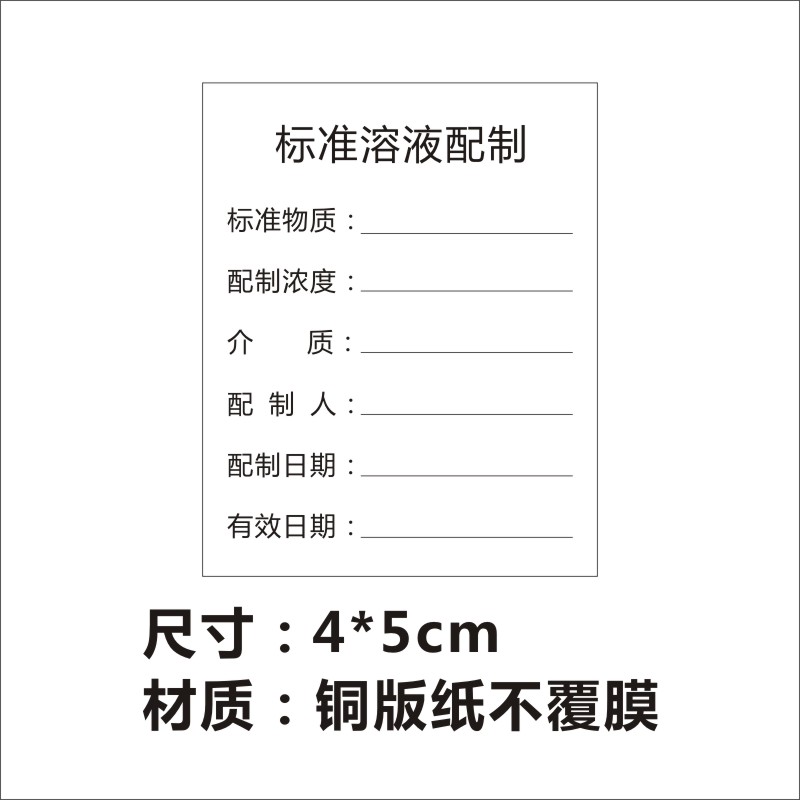 标准溶液配制

标准物质：

配制浓度：

介　　质：

配 制 人：

配制日期：

有效日期：

尺寸：4*5cm
材质：铜版纸不覆膜